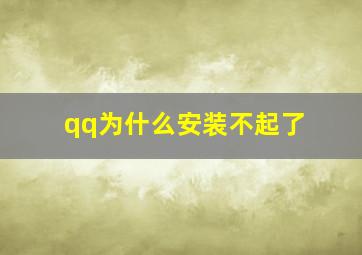 qq为什么安装不起了